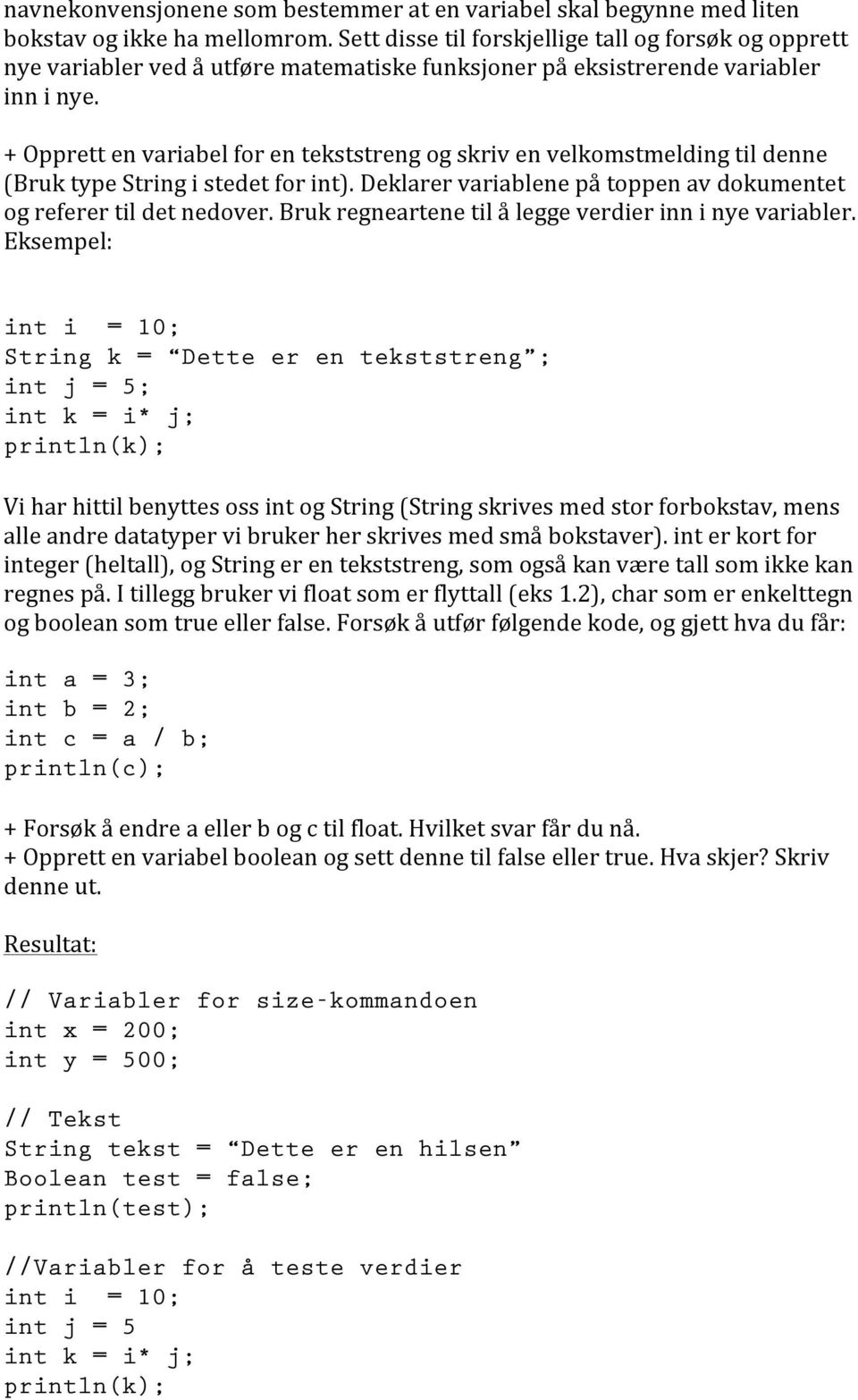 navnekonvensjonene som bestemmer at en variabel skal begynne med liten bokstav og ikke ha mellomrom. Sett disse til forskjellige tall og forsøk og opprett nye variabler ved å utføre matematiske funksjoner på eksistrerende variabler inn i nye.

+ Opprett en variabel for en tekststreng og skriv en velkomstmelding til denne (Bruk type String i stedet for int). Deklarer variablene på toppen av dokumentet og referer til det nedover. Bruk regneartene til å legge verdier inn i nye variabler. Eksempel:

int i = 10;
String k = “Dette er en tekststreng”;
int j = 5;
int k = i* j;
println(k);

Vi har hittil benyttes oss int og String (String skrives med stor forbokstav, mens alle andre datatyper vi bruker her skrives med små bokstaver). int er kort for integer (heltall), og String er en tekststreng, som også kan være tall som ikke kan regnes på. I tillegg bruker vi float som er flyttall (eks 1.2), char som er enkelttegn og boolean som true eller false. Forsøk å utfør følgende kode, og gjett hva du får:

int a = 3;
int b = 2;
int c = a / b;
println(c);

+ Forsøk å endre a eller b og c til float. Hvilket svar får du nå.
+ Opprett en variabel boolean og sett denne til false eller true. Hva skjer? Skriv denne ut.

Resultat:

// Variabler for size-kommandoen
int x = 200;
int y = 500;

// Tekst
String tekst = “Dette er en hilsen”
Boolean test = false;
println(test);

//Variabler for å teste verdier
int i = 10;
int j = 5
int k = i* j;
println(k);